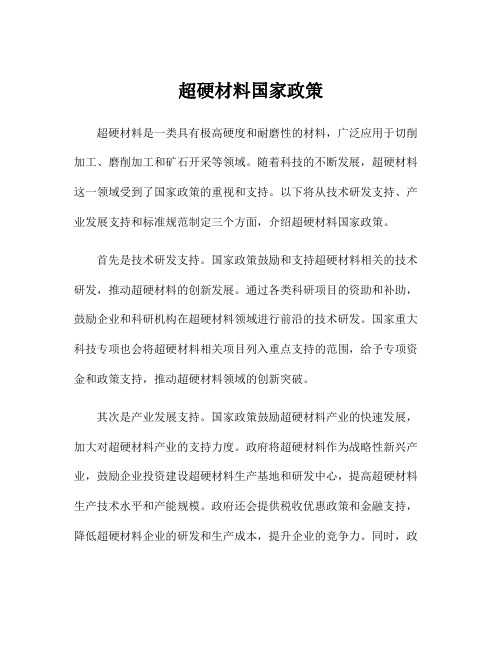 超硬材料国家政策

超硬材料是一类具有极高硬度和耐磨性的材料，广泛应用于切削加工、磨削加工和矿石开采等领域。随着科技的不断发展，超硬材料这一领域受到了国家政策的重视和支持。以下将从技术研发支持、产业发展支持和标准规范制定三个方面，介绍超硬材料国家政策。

首先是技术研发支持。国家政策鼓励和支持超硬材料相关的技术研发，推动超硬材料的创新发展。通过各类科研项目的资助和补助，鼓励企业和科研机构在超硬材料领域进行前沿的技术研发。国家重大科技专项也会将超硬材料相关项目列入重点支持的范围，给予专项资金和政策支持，推动超硬材料领域的创新突破。

其次是产业发展支持。国家政策鼓励超硬材料产业的快速发展，加大对超硬材料产业的支持力度。政府将超硬材料作为战略性新兴产业，鼓励企业投资建设超硬材料生产基地和研发中心，提高超硬材料生产技术水平和产能规模。政府还会提供税收优惠政策和金融支持，降低超硬材料企业的研发和生产成本，提升企业的竞争力。同时，政